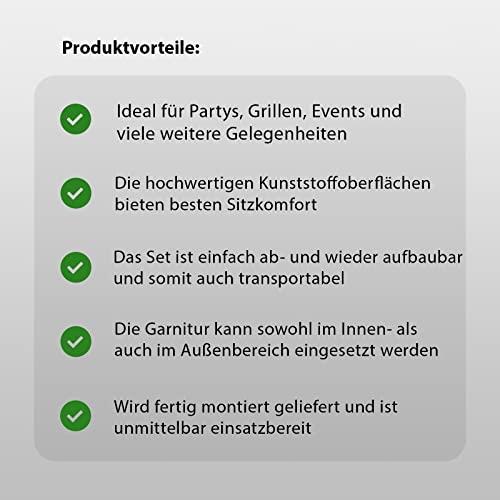 Produktvorteile:

Ideal für Partys, Grillen, Events und viele weitere Gelegenheiten

Die hochwertigen Kunststoffoberflächen bieten besten Sitzkomfort

Das Set ist einfach ab- und wieder aufbaubar und somit auch transportabel

Die Garnitur kann sowohl im Innen- als auch im Außenbereich eingesetzt werden

Wird fertig montiert geliefert und ist unmittelbar einsatzbereit